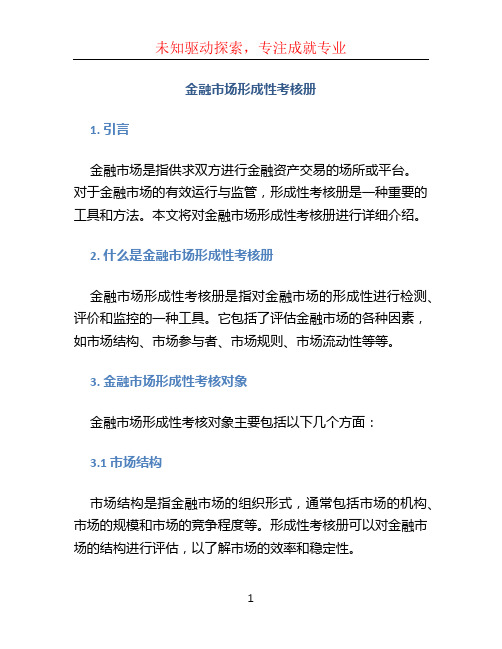 未知驱动探索，专注成就专业

金融市场形成性考核册

1. 引言

金融市场是指供求双方进行金融资产交易的场所或平台。对于金融市场的有效运行与监管，形成性考核册是一种重要的工具和方法。本文将对金融市场形成性考核册进行详细介绍。

2. 什么是金融市场形成性考核册

金融市场形成性考核册是指对金融市场的形成性进行检测、评价和监控的一种工具。它包括了评估金融市场的各种因素，如市场结构、市场参与者、市场规则、市场流动性等等。

3. 金融市场形成性考核对象

金融市场形成性考核对象主要包括以下几个方面：

3.1 市场结构

市场结构是指金融市场的组织形式，通常包括市场的机构、市场的规模和市场的竞争程度等。形成性考核册可以对金融市场的结构进行评估，以了解市场的效率和稳定性。

1